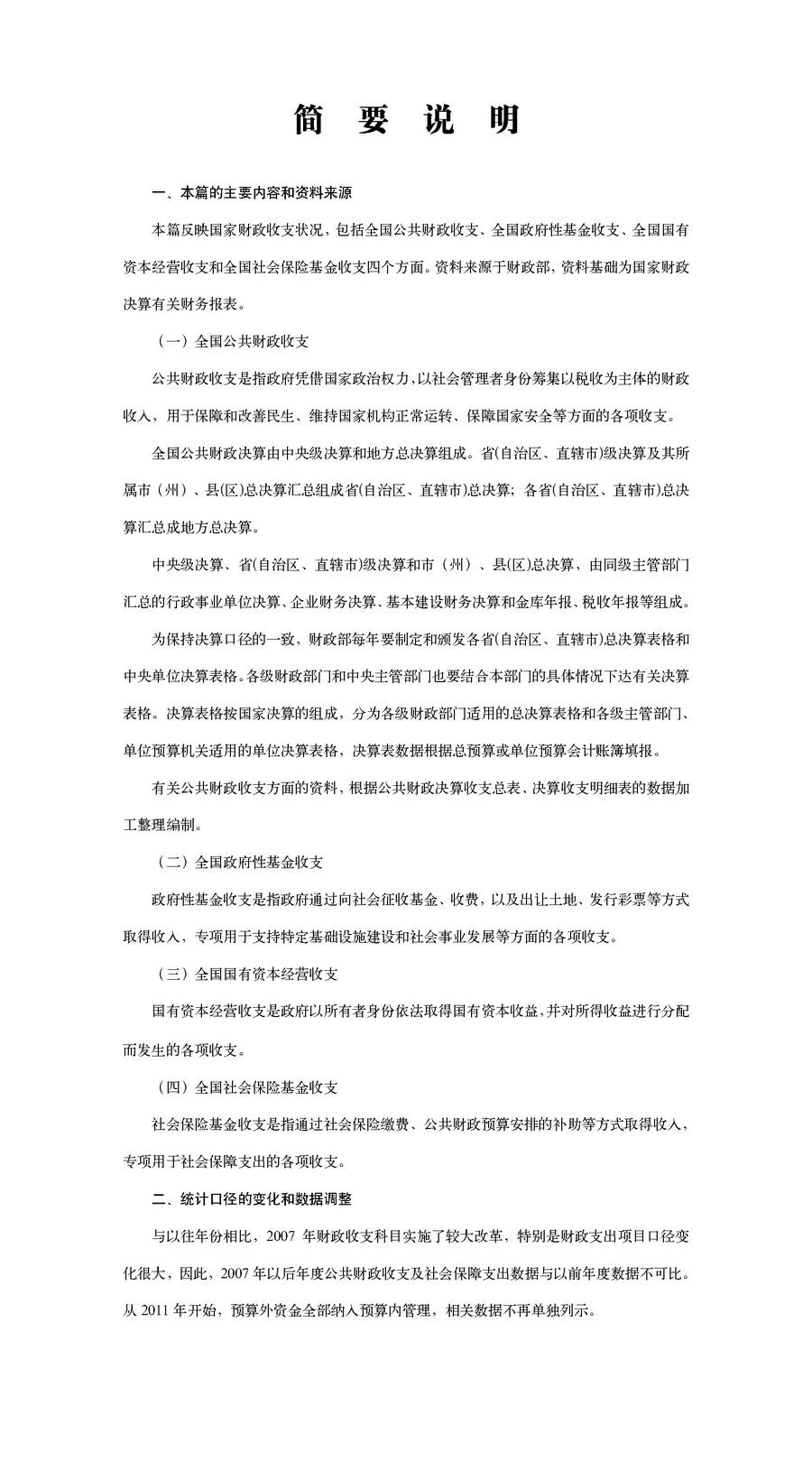 简 要 说 明

一、本篇的主要内容和资料来源

本篇反映国家财政收支状况，包括全国公共财政收支、全国政府性基金收支、全国国有资本经营收支和全国社会保险基金收支四个方面。资料来源于财政部，资料基础为国家财政决算有关财务报表。

（一）全国公共财政收支

公共财政收支是指政府凭借国家政治权力，以社会管理者身份筹集以税收为主体的财政收入，用于保障和改善民生、维持国家机构正常运转、保障国家安全等方面的各项收支。

全国公共财政决算由中央级决算和地方总决算组成。省(自治区、直辖市)级决算及其所属市（州）、县(区)总决算汇总组成省(自治区、直辖市)总决算；各省(自治区、直辖市)总决算汇总成地方总决算。

中央级决算、省(自治区、直辖市)级决算和市（州）、县(区)总决算，由同级主管部门汇总的行政事业单位决算、企业财务决算、基本建设财务决算和金库年报、税收年报等组成。

为保持决算口径的一致，财政部每年要制定和颁发各省(自治区、直辖市)总决算表格和中央单位决算表格。各级财政部门和中央主管部门也要结合本部门的具体情况下达有关决算表格。决算表格按国家决算的组成，分为各级财政部门适用的总决算表格和各级主管部门、单位预算机关适用的单位决算表格，决算表数据根据总预算或单位预算会计账簿填报。

有关公共财政收支方面的资料，根据公共财政决算收支总表、决算收支明细表的数据加工整理编制。

（二）全国政府性基金收支

政府性基金收支是指政府通过向社会征收基金、收费，以及出让土地、发行彩票等方式取得收入，专项用于支持特定基础设施建设和社会事业发展等方面的各项收支。

（三）全国国有资本经营收支

国有资本经营收支是政府以所有者身份依法取得国有资本收益，并对所得收益进行分配而发生的各项收支。

（四）全国社会保险基金收支

社会保险基金收支是指通过社会保险缴费、公共财政预算安排的补助等方式取得收入，专项用于社会保障支出的各项收支。

二、统计口径的变化和数据调整

与以往年份相比，2007 年财政收支科目实施了较大改革，特别是财政支出项目口径变化很大，因此，2007 年以后年度公共财政收支及社会保障支出数据与以前年度数据不可比。从 2011 年开始，预算外资金全部纳入预算内管理，相关数据不再单独列示。